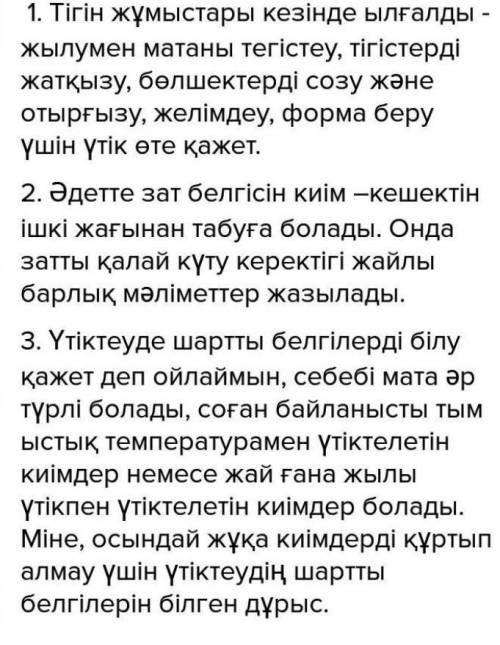 1. Тігін жұмыстары кезінде ылғалды - жылумен матаны тегістеу, тігістерді жатқызу, бөлшектерді созу және отырғызу, желімдеу, форма беру үшін үтік өте қажет.

2. Әдетте зат белгісін киім –кешектін ішкі жағынан табуға болады. Онда затты қалай күту керектігі жайлы барлық мәліметтер жазылады.

3. Үтіктеуде шартты белгілерді білу қажет деп ойлаймын, себебі мата әр түрлі болады, соған байланысты тым ыстық температурамен үтіктелетін киімдер немесе жай ғана жылы үтікпен үтіктелетін киімдер болады. Міне, осындай жұқа киімдерді құртып алмау үшін үтіктеудің шартты белгілерін білген дұрыс.